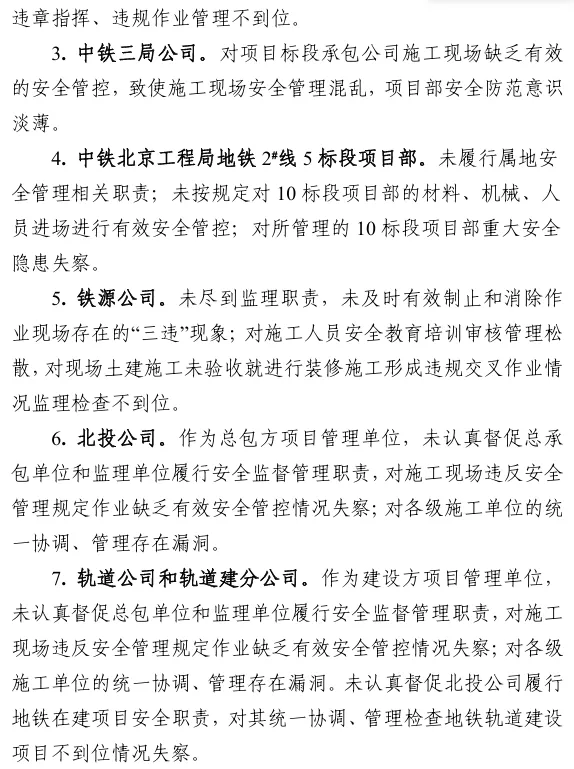 违章指挥、违规作业管理不到位。

3. 中铁三局公司。对项目标段承包公司施工现场缺乏有效的安全管控，致使施工现场安全管理混乱，项目部安全防范意识淡薄。

4. 中铁北京工程局地铁 2#线 5 标段项目部。未履行属地安全管理相关职责；未按规定对 10 标段项目部的材料、机械、人员进场进行有效安全管控；对所管理的 10 标段项目部重大安全隐患失察。

5. 铁源公司。未尽到监理职责，未及时有效制止和消除作业现场存在的“三违”现象；对施工人员安全教育培训审核管理松散，对现场土建施工未验收就进行装修施工形成违规交叉作业情况监理检查不到位。

6. 北投公司。作为总包方项目管理单位，未认真督促总承包单位和监理单位履行安全监督管理职责，对施工现场违反安全管理规定作业缺乏有效安全管控情况失察；对各级施工单位的统一协调、管理存在漏洞。

7. 轨道公司和轨道建分公司。作为建设方项目管理单位，未认真督促总包单位和监理单位履行安全监督管理职责，对施工现场违反安全管理规定作业缺乏有效安全管控情况失察；对各级施工单位的统一协调、管理存在漏洞。未认真督促北投公司履行地铁在建项目安全职责，对其统一协调、管理检查地铁轨道建设项目不到位情况失察。